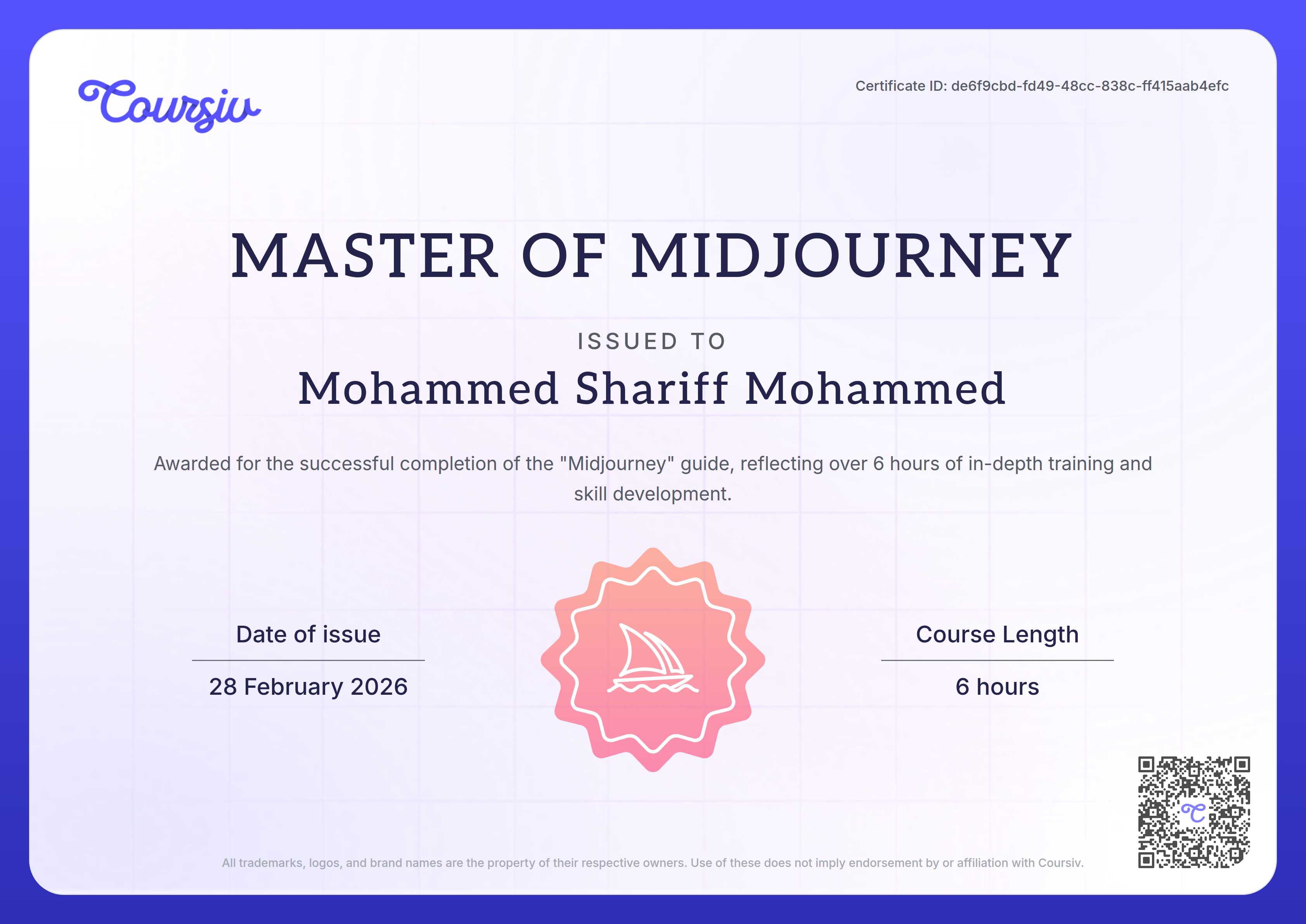 Coursiv

Certificate ID: de6f9cbd-fd49-48cc-838c-ff415aab4efc

MASTER OF MIDJOURNEY

ISSUED TO

Mohammed Shariff Mohammed

Awarded for the successful completion of the "Midjourney" guide, reflecting over 6 hours of in-depth training and skill development.

Date of issue

28 February 2026

Course Length

6 hours

All trademarks, logos, and brand names are the property of their respective owners. Use of these does not imply endorsement by or affiliation with Coursiv.